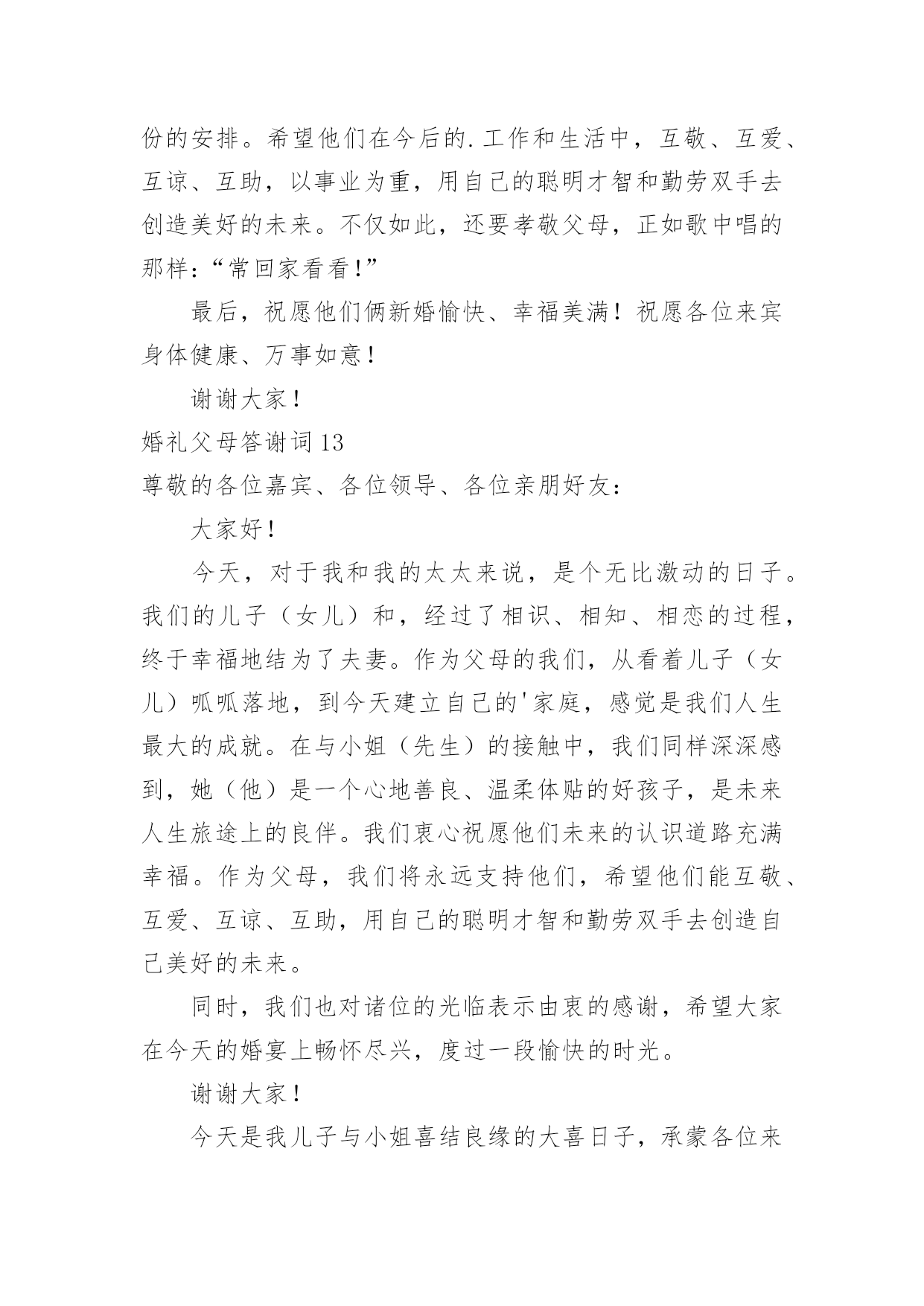 份的安排。希望他们在今后的.工作和生活中，互敬、互爱、互谅、互助，以事业为重，用自己的聪明才智和勤劳双手去创造美好的未来。不仅如此，还要孝敬父母，正如歌中唱的那样：“常回家看看！”

最后，祝愿他们俩新婚愉快、幸福美满！祝愿各位来宾身体健康、万事如意！

谢谢大家！

婚礼父母答谢词13

尊敬的各位嘉宾、各位领导、各位亲朋好友：

大家好！

今天，对于我和我的太太来说，是个无比激动的日子。我们的儿子（女儿）和，经过了相识、相知、相恋的过程，终于幸福地结为了夫妻。作为父母的我们，从看着儿子（女儿）呱呱落地，到今天建立自己的'家庭，感觉是我们人生最大的成就。在与小姐（先生）的接触中，我们同样深深感到，她（他）是一个心地善良、温柔体贴的好孩子，是未来人生旅途上的良伴。我们衷心祝愿他们未来的认识道路充满幸福。作为父母，我们将永远支持他们，希望他们能互敬、互爱、互谅、互助，用自己的聪明才智和勤劳双手去创造自己美好的未来。

同时，我们也对诸位的光临表示由衷的感谢，希望大家在今天的婚宴上畅怀尽兴，度过一段愉快的时光。

谢谢大家！

今天是我儿子与小姐喜结良缘的大喜日子，承蒙各位来